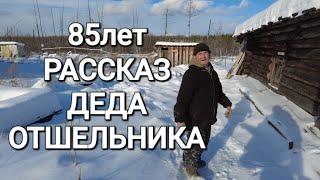 85лет
РАССКАЗ
ДЕДА
ОТШЕЛЬНИКА